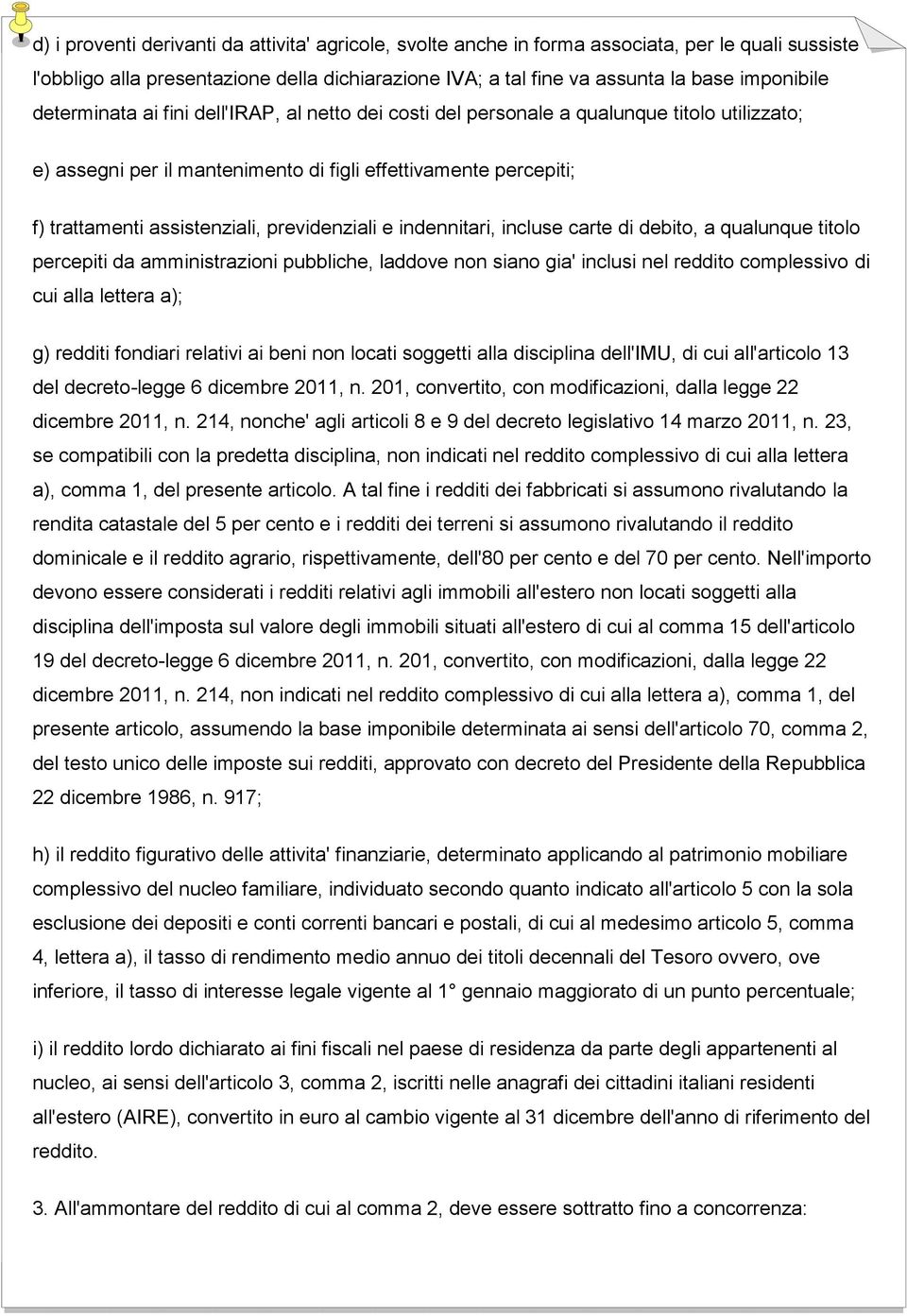 d) i proventi derivanti da attivita' agricole, svolte anche in forma associata, per le quali sussiste l'obbligo alla presentazione della dichiarazione IVA; a tal fine va assunta la base imponibile determinata ai fini dell'IRAP, al netto dei costi del personale a qualunque titolo utilizzato;

e) assegni per il mantenimento di figli effettivamente percepiti;

f) trattamenti assistenziali, previdenziali e indennitari, incluse carte di debito, a qualunque titolo percepiti da amministrazioni pubbliche, laddove non siano gia' inclusi nel reddito complessivo di cui alla lettera a);

g) redditi fondiari relativi ai beni non locati soggetti alla disciplina dell'IMU, di cui all'articolo 13 del decreto-legge 6 dicembre 2011, n. 201, convertito, con modificazioni, dalla legge 22 dicembre 2011, n. 214, nonche' agli articoli 8 e 9 del decreto legislativo 14 marzo 2011, n. 23, se compatibili con la predetta disciplina, non indicati nel reddito complessivo di cui alla lettera a), comma 1, del presente articolo. A tal fine i redditi dei fabbricati si assumono rivalutando la rendita catastale del 5 per cento e i redditi dei terreni si assumono rivalutando il reddito dominicale e il reddito agrario, rispettivamente, dell'80 per cento e del 70 per cento. Nell'importo devono essere considerati i redditi relativi agli immobili all'estero non locati soggetti alla disciplina dell'imposta sul valore degli immobili situati all'estero di cui al comma 15 dell'articolo 19 del decreto-legge 6 dicembre 2011, n. 201, convertito, con modificazioni, dalla legge 22 dicembre 2011, n. 214, non indicati nel reddito complessivo di cui alla lettera a), comma 1, del presente articolo, assumendo la base imponibile determinata ai sensi dell'articolo 70, comma 2, del testo unico delle imposte sui redditi, approvato con decreto del Presidente della Repubblica 22 dicembre 1986, n. 917;

h) il reddito figurativo delle attivita' finanziarie, determinato applicando al patrimonio mobiliare complessivo del nucleo familiare, individuato secondo quanto indicato all'articolo 5 con la sola esclusione dei depositi e conti correnti bancari e postali, di cui al medesimo articolo 5, comma 4, lettera a), il tasso di rendimento medio annuo dei titoli decennali del Tesoro ovvero, ove inferiore, il tasso di interesse legale vigente al 1° gennaio maggiorato di un punto percentuale;

i) il reddito lordo dichiarato ai fini fiscali nel paese di residenza da parte degli appartenenti al nucleo, ai sensi dell'articolo 3, comma 2, iscritti nelle anagrafi dei cittadini italiani residenti all'estero (AIRE), convertito in euro al cambio vigente al 31 dicembre dell'anno di riferimento del reddito.

3. All'ammontare del reddito di cui al comma 2, deve essere sottratto fino a concorrenza: